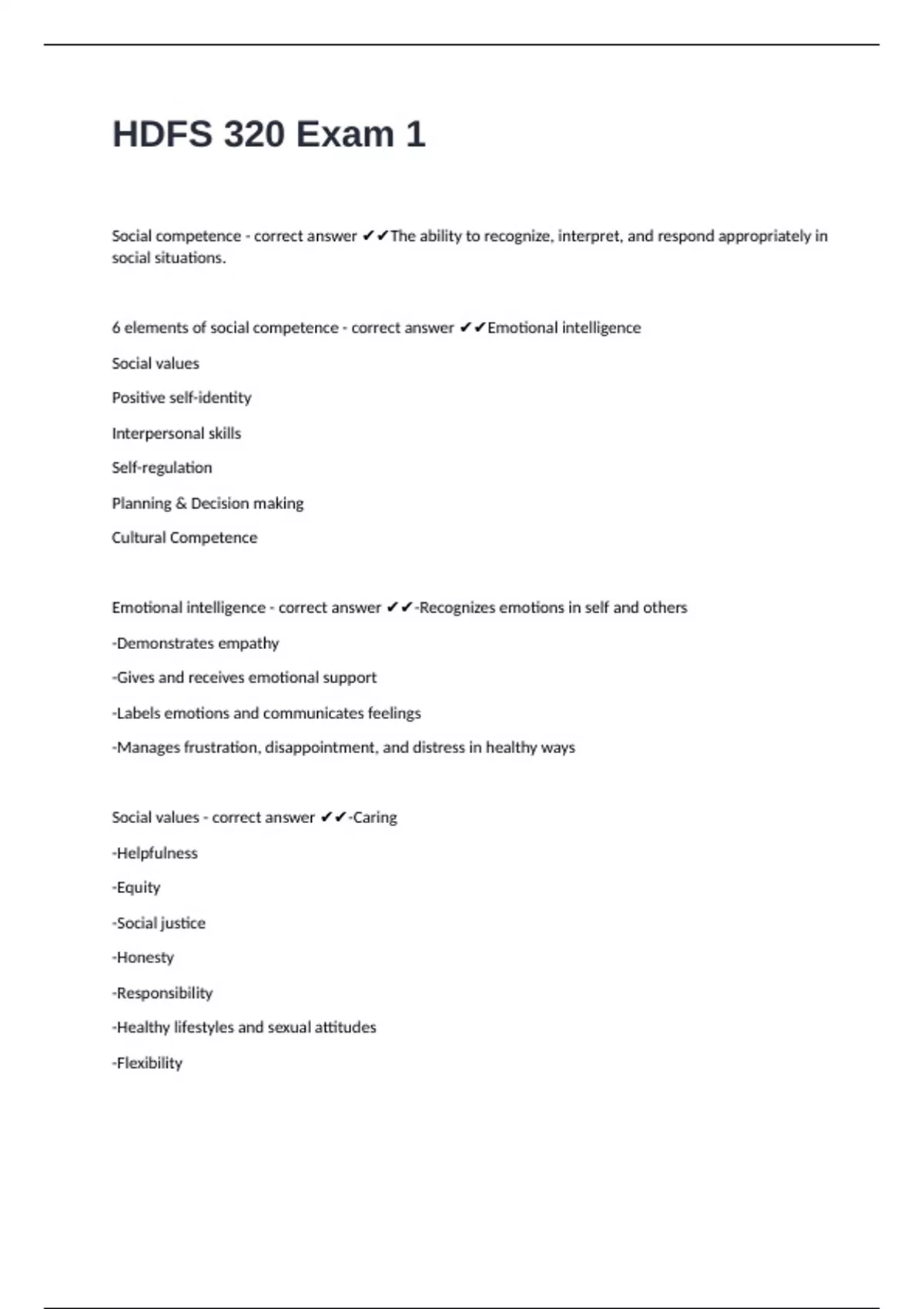 HDFS 320 Exam 1

Social competence - correct answer ✔✔The ability to recognize, interpret, and respond appropriately in social situations.

6 elements of social competence - correct answer ✔✔Emotional intelligence

Social values

Positive self-identity

Interpersonal skills

Self-regulation

Planning & Decision making

Cultural Competence

Emotional intelligence - correct answer ✔✔-Recognizes emotions in self and others

-Demonstrates empathy

-Gives and receives emotional support

-Labels emotions and communicates feelings

-Manages frustration, disappointment, and distress in healthy ways

Social values - correct answer ✔✔-Caring

-Helpfulness

-Equity

-Social justice

-Honesty

-Responsibility

-Healthy lifestyles and sexual attitudes

-Flexibility